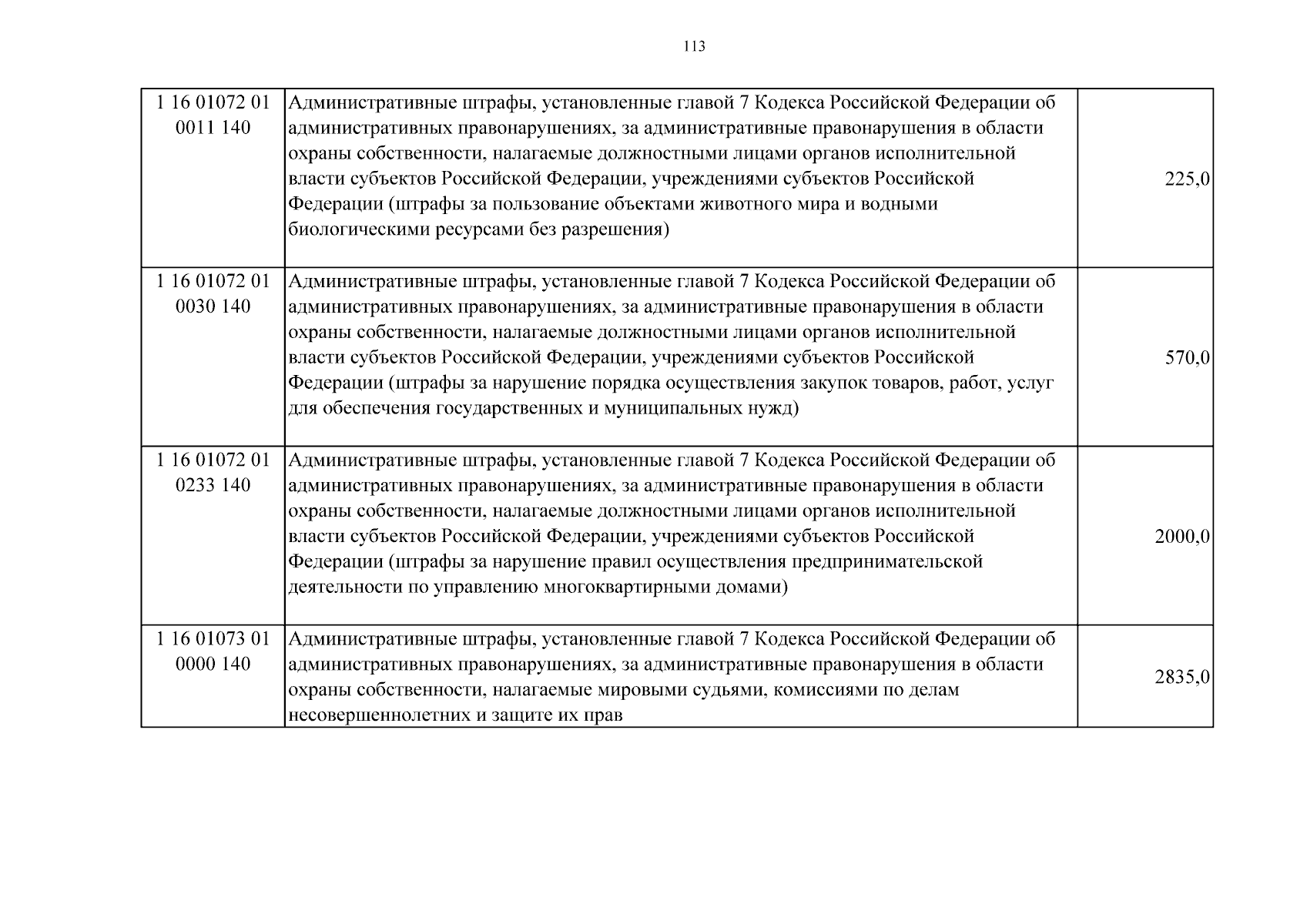 113

| | | |
|---|---|---|
| 1 16 01072 01 0011 140 | Административные штрафы, установленные главой 7 Кодекса Российской Федерации об административных правонарушениях, за административные правонарушения в области охраны собственности, налагаемые должностными лицами органов исполнительной власти субъектов Российской Федерации, учреждениями субъектов Российской Федерации (штрафы за пользование объектами животного мира и водными биологическими ресурсами без разрешения) | 225,0 |
| 1 16 01072 01 0030 140 | Административные штрафы, установленные главой 7 Кодекса Российской Федерации об административных правонарушениях, за административные правонарушения в области охраны собственности, налагаемые должностными лицами органов исполнительной власти субъектов Российской Федерации, учреждениями субъектов Российской Федерации (штрафы за нарушение порядка осуществления закупок товаров, работ, услуг для обеспечения государственных и муниципальных нужд) | 570,0 |
| 1 16 01072 01 0233 140 | Административные штрафы, установленные главой 7 Кодекса Российской Федерации об административных правонарушениях, за административные правонарушения в области охраны собственности, налагаемые должностными лицами органов исполнительной власти субъектов Российской Федерации, учреждениями субъектов Российской Федерации (штрафы за нарушение правил осуществления предпринимательской деятельности по управлению многоквартирными домами) | 2000,0 |
| 1 16 01073 01 0000 140 | Административные штрафы, установленные главой 7 Кодекса Российской Федерации об административных правонарушениях, за административные правонарушения в области охраны собственности, налагаемые мировыми судьями, комиссиями по делам несовершеннолетних и защите их прав | 2835,0 |